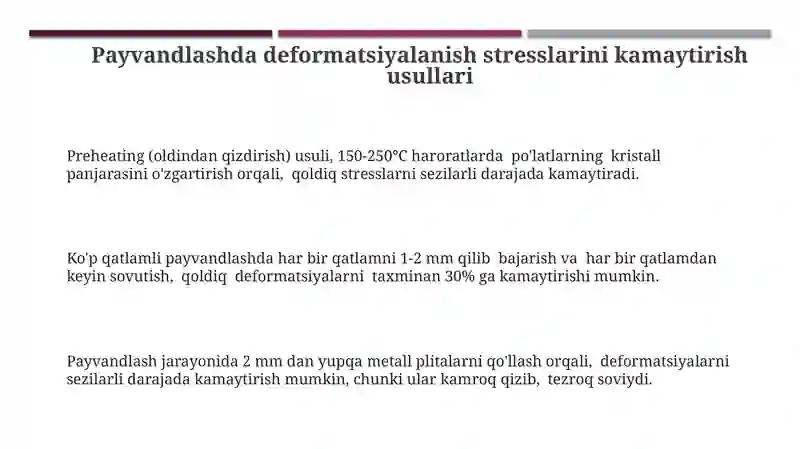 Payvandlashda deformatsiyalanish stresslarini kamaytirish usullari

Preheating (oldindan qizdirish) usuli, 150-250°C haroratlarda po'latlarning kristall panjarasini o'zgartirish orqali, qoldiq stresslarni sezilarli darajada kamaytiradi.

Ko'p qatlamli payvandlashda har bir qatlamni 1-2 mm qilib bajarish va har bir qatlamdan keyin sovutish, qoldiq deformatsiyalarni taxminan 30% ga kamaytirishi mumkin.

Payvandlash jarayonida 2 mm dan yupqa metall plitalarni qo'llash orqali, deformatsiyalarni sezilarli darajada kamaytirish mumkin, chunki ular kamroq qizib, tezroq soviydi.